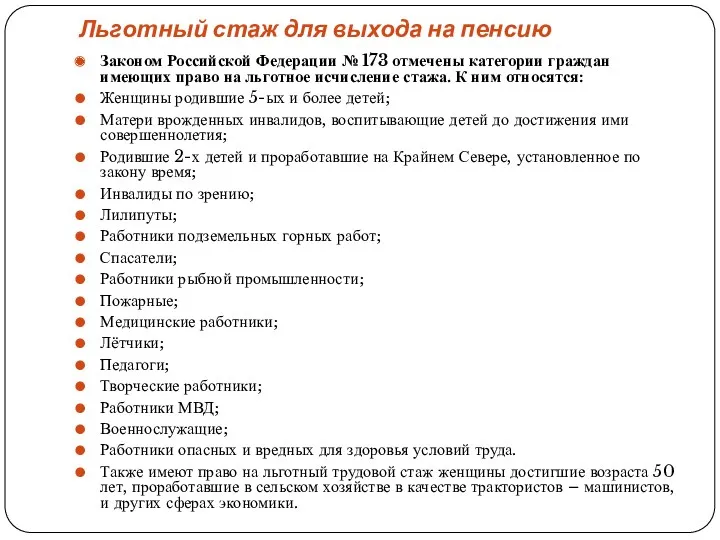 Льготный стаж для выхода на пенсию

Законом Российской Федерации № 173 отмечены категории граждан имеющих право на льготное исчисление стажа. К ним относятся:

Женщины родившие 5-ых и более детей;

Матери врожденных инвалидов, воспитывающие детей до достижения ими совершеннолетия;

Родившие 2-х детей и проработавшие на Крайнем Севере, установленное по закону время;

Инвалиды по зрению;

Лилипуты;

Работники подземельных горных работ;

Спасатели;

Работники рыбной промышленности;

Пожарные;

Медицинские работники;

Лётчики;

Педагоги;

Творческие работники;

Работники МВД;

Военнослужащие;

Работники опасных и вредных для здоровья условий труда.

Также имеют право на льготный трудовой стаж женщины достигшие возраста 50 лет, проработавшие в сельском хозяйстве в качестве трактористов – машинистов, и других сферах экономики.